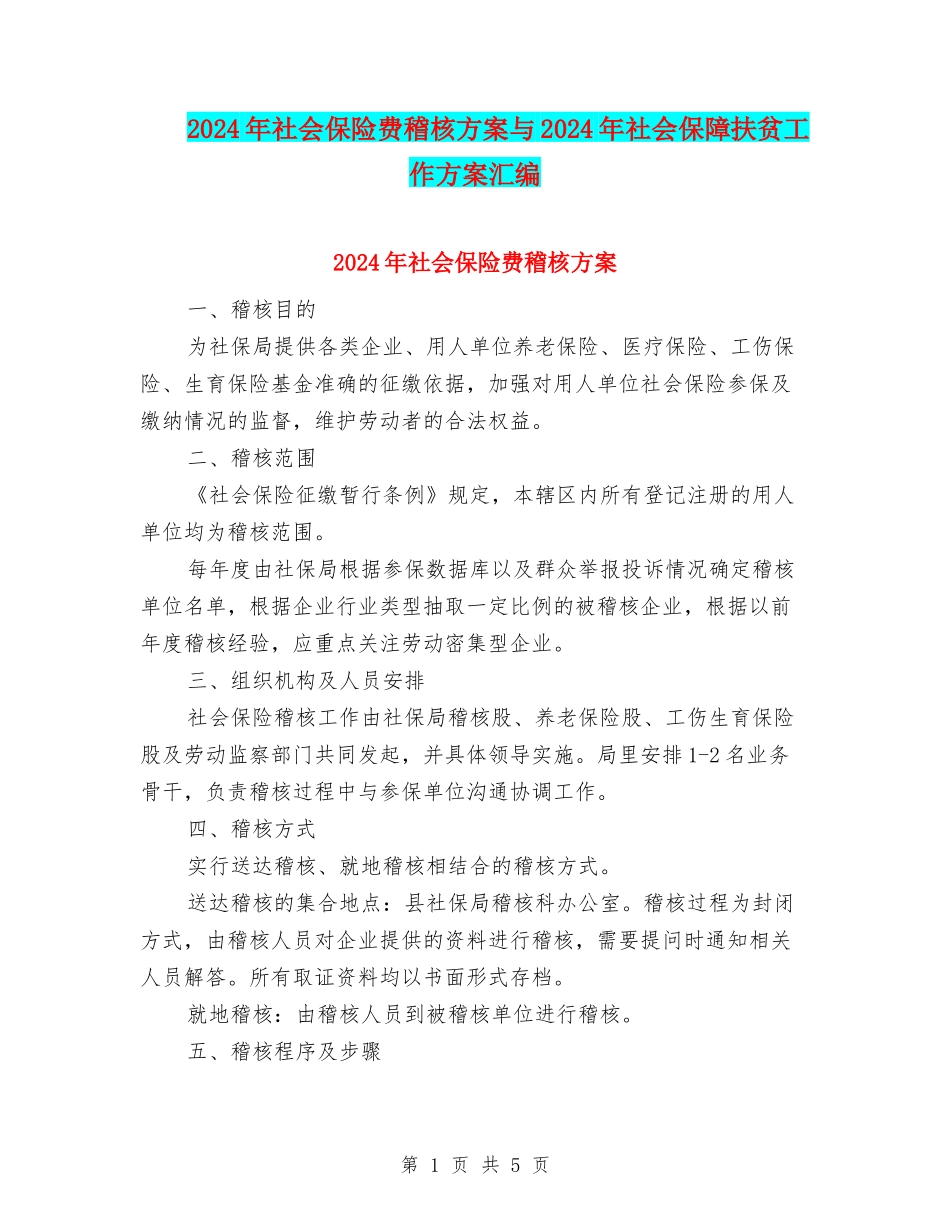 2024年社会保险费稽核方案与2024年社会保障扶贫工作方案汇编

2024年社会保险费稽核方案

一、稽核目的

为社保局提供各类企业、用人单位养老保险、医疗保险、工伤保险、生育保险基金准确的征缴依据，加强对用人单位社会保险参保及缴纳情况的监督，维护劳动者的合法权益。

二、稽核范围

《社会保险征缴暂行条例》规定，本辖区内所有登记注册的用人单位均为稽核范围。

每年度由社保局根据参保数据库以及群众举报投诉情况确定稽核单位名单，根据企业行业类型抽取一定比例的被稽核企业，根据以前年度稽核经验，应重点关注劳动密集型企业。

三、组织机构及人员安排

社会保险稽核工作由社保局稽核股、养老保险股、工伤生育保险股及劳动监察部门共同发起，并具体领导实施。局里安排1-2名业务骨干，负责稽核过程中与参保单位沟通协调工作。

四、稽核方式

实行送达稽核、就地稽核相结合的稽核方式。

送达稽核的集合地点：县社保局稽核科办公室。稽核过程为封闭方式，由稽核人员对企业提供的资料进行稽核，需要提问时通知相关人员解答。所有取证资料均以书面形式存档。

就地稽核：由稽核人员到被稽核单位进行稽核。

五、稽核程序及步骤

第 1 页 共 5 页